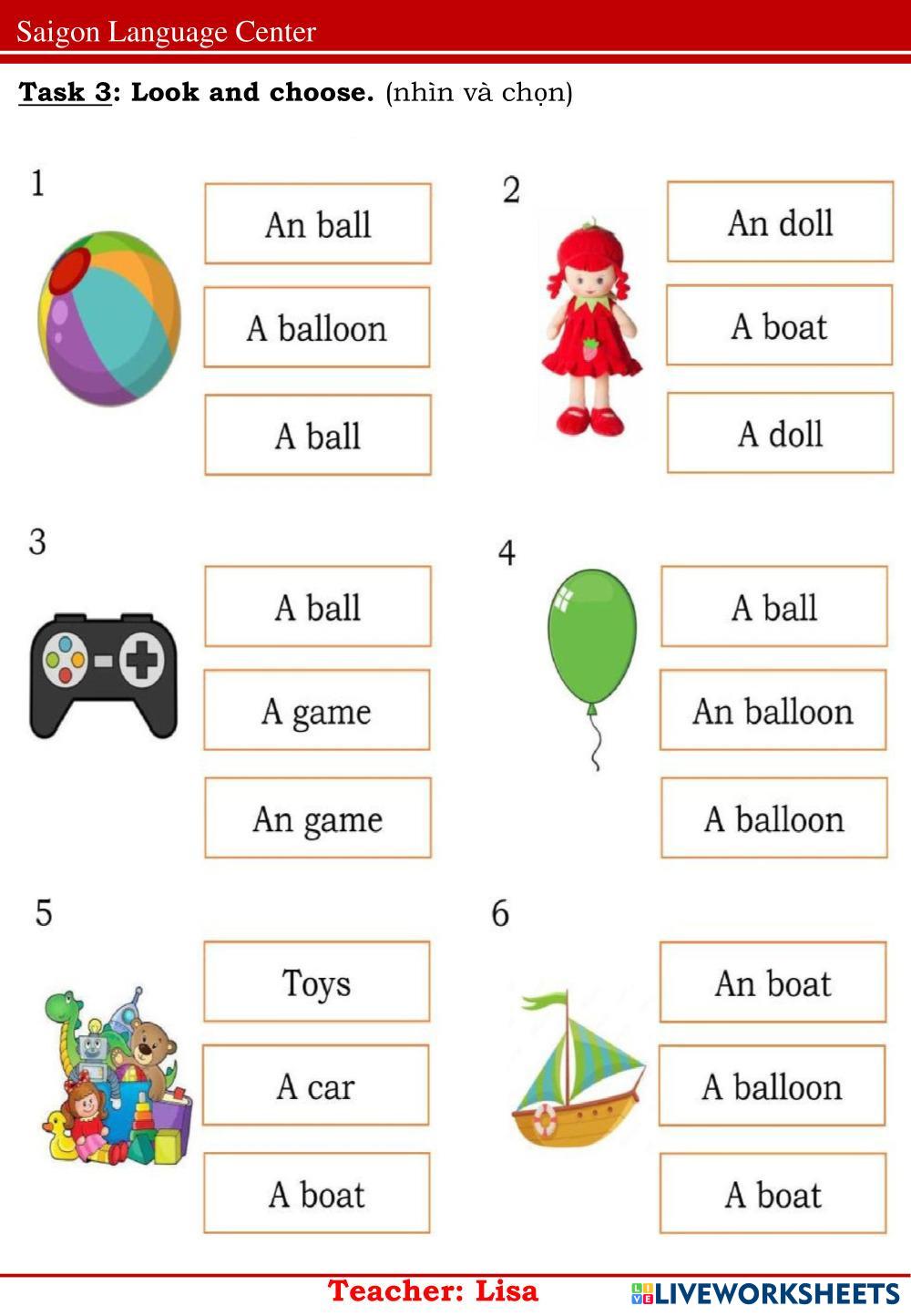 Saigon Language Center

Task 3: Look and choose. (nhìn và chọn)

1

An ball

A balloon

A ball

2

An doll

A boat

A doll

3

A ball

A game

An game

4

A ball

An balloon

A balloon

5

Toys

A car

A boat

6

An boat

A balloon

A boat

Teacher: Lisa

LIVEWORKSHEETS